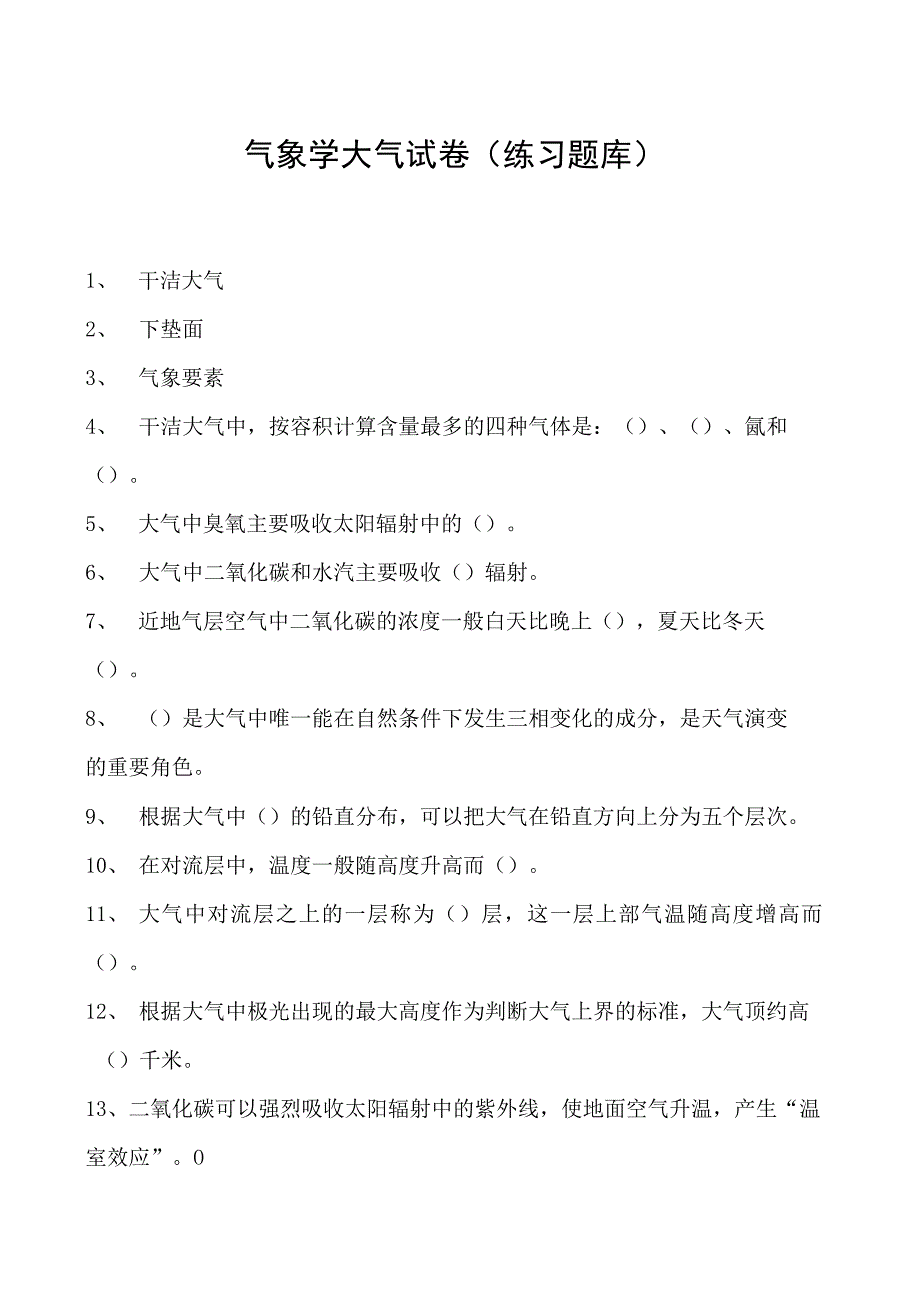 气象学大气试卷（练习题库）

1、 干洁大气

2、 下垫面

3、 气象要素

4、 干洁大气中，按容积计算含量最多的四种气体是：（）、（）、氩和（）。

5、 大气中臭氧主要吸收太阳辐射中的（）。

6、 大气中二氧化碳和水汽主要吸收（）辐射。

7、 近地气层空气中二氧化碳的浓度一般白天比晚上（），夏天比冬天（）。

8、 （）是大气中唯一能在自然条件下发生三相变化的成分，是天气演变的重要角色。

9、 根据大气中（）的铅直分布，可以把大气在铅直方向上分为五个层次。

10、 在对流层中，温度一般随高度升高而（）。

11、 大气中对流层之上的一层称为（）层，这一层上部气温随高度增高而（）。

12、 根据大气中极光出现的最大高度作为判断大气上界的标准，大气顶约高（）千米。

13、二氧化碳可以强烈吸收太阳辐射中的紫外线，使地面空气升温，产生“温室效应”。0